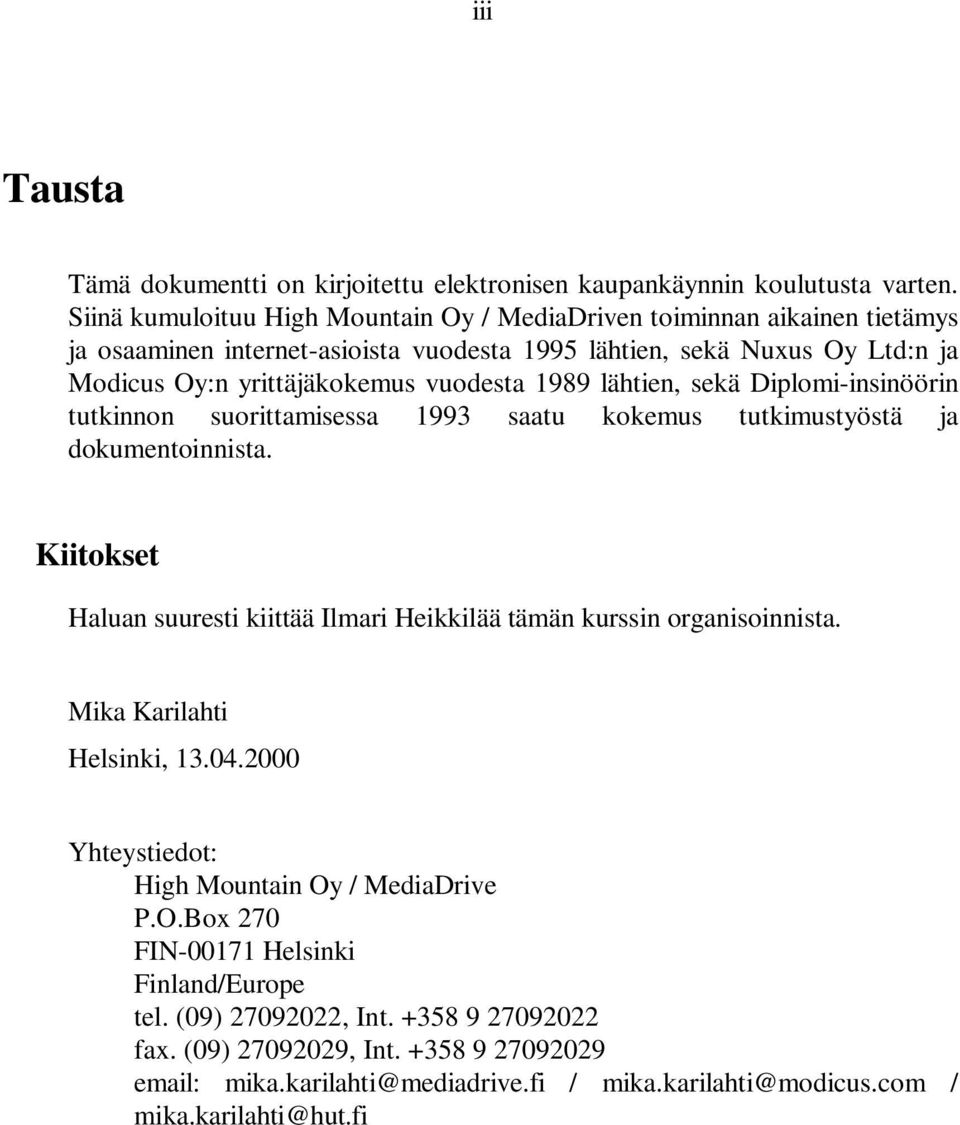 iii

Tausta

Tämä dokumentti on kirjoitettu elektronisen kaupankäynnin koulutusta varten. Siinä kumuloituu High Mountain Oy / MediaDriven toiminnan aikainen tietämys ja osaaminen internet-asioista vuodesta 1995 lähtien, sekä Nuxus Oy Ltd:n ja Modicus Oy:n yrittäjäkokemus vuodesta 1989 lähtien, sekä Diplomi-insinöörin tutkinnon suorittamisessa 1993 saatu kokemus tutkimustyöstä ja dokumentoinnista.

Kiitokset

Haluan suuresti kiittää Ilmari Heikkilää tämän kurssin organisoinnista.

Mika Karilahti

Helsinki, 13.04.2000

Yhteystiedot:
High Mountain Oy / MediaDrive
P.O.Box 270
FIN-00171 Helsinki
Finland/Europe
tel. (09) 27092022, Int. +358 9 27092022
fax. (09) 27092029, Int. +358 9 27092029
email: mika.karilahti@mediadrive.fi / mika.karilahti@modicus.com / mika.karilahti@hut.fi